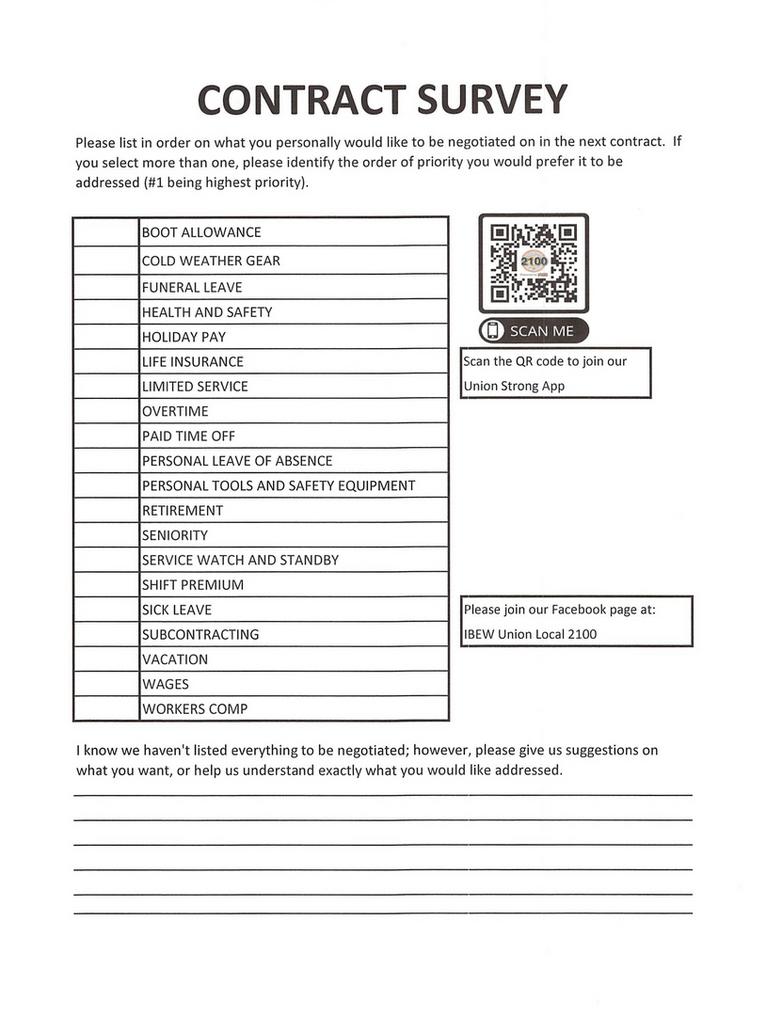 CONTRACT SURVEY

Please list in order on what you personally would like to be negotiated on in the next contract. If you select more than one, please identify the order of priority you would prefer it to be addressed (#1 being highest priority).

| | |
|---|---|
| | BOOT ALLOWANCE |
| | COLD WEATHER GEAR |
| | FUNERAL LEAVE |
| | HEALTH AND SAFETY |
| | HOLIDAY PAY |
| | LIFE INSURANCE |
| | LIMITED SERVICE |
| | OVERTIME |
| | PAID TIME OFF |
| | PERSONAL LEAVE OF ABSENCE |
| | PERSONAL TOOLS AND SAFETY EQUIPMENT |
| | RETIREMENT |
| | SENIORITY |
| | SERVICE WATCH AND STANDBY |
| | SHIFT PREMIUM |
| | SICK LEAVE |
| | SUBCONTRACTING |
| | VACATION |
| | WAGES |
| | WORKERS COMP |

2100

SCAN ME

Scan the QR code to join our Union Strong App

Please join our Facebook page at: IBEW Union Local 2100

I know we haven't listed everything to be negotiated; however, please give us suggestions on what you want, or help us understand exactly what you would like addressed.